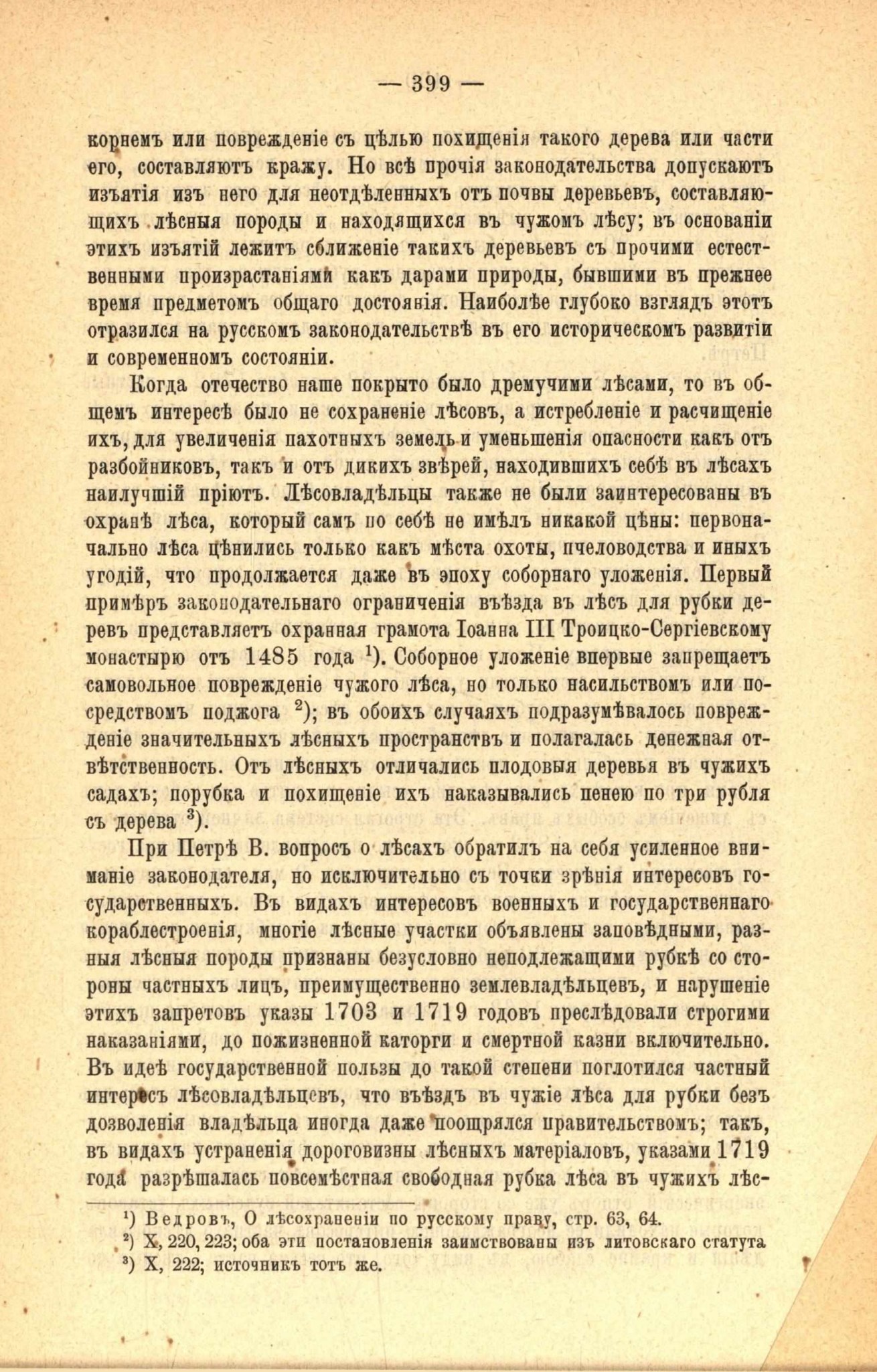 — 399 —

корнемъ или поврежденіе съ цѣлью похищенія такого дерева или части его, составляютъ кражу. Но всѣ прочія законодательства допускаютъ изъятія изъ него для неотдѣленныхъ отъ почвы деревьевъ, составляющихъ лѣсныя породы и находящихся въ чужомъ лѣсу; въ основаніи этихъ изъятій лежитъ сближеніе такихъ деревьевъ съ прочими естественными произрастаніями какъ дарами природы, бывшими въ прежнее время предметомъ общаго достоянія. Наиболѣе глубоко взглядъ этотъ отразился на русскомъ законодательствѣ въ его историческомъ развитіи и современномъ состояніи.

Когда отечество наше покрыто было дремучими лѣсами, то въ общемъ интересѣ было не сохраненіе лѣсовъ, а истребленіе и расчищеніе ихъ, для увеличенія пахотныхъ земель и уменьшенія опасности какъ отъ разбойниковъ, такъ и отъ дикихъ звѣрей, находившихъ себѣ въ лѣсахъ наилучшій пріютъ. Лѣсовладѣльцы также не были заинтересованы въ охранѣ лѣса, который самъ по себѣ не имѣлъ никакой цѣны: первоначально лѣса цѣнились только какъ мѣста охоты, пчеловодства и иныхъ угодій, что продолжается даже въ эпоху соборнаго уложенія. Первый примѣръ законодательнаго ограниченія въѣзда въ лѣсъ для рубки деревъ представляетъ охранная грамота Іоанна III Троицко-Сергіевскому монастырю отъ 1485 года $^1$). Соборное уложеніе впервые запрещаетъ самовольное поврежденіе чужого лѣса, но только насильствомъ или посредствомъ поджога $^2$); въ обоихъ случаяхъ подразумѣвалось поврежденіе значительныхъ лѣсныхъ пространствъ и полагалась денежная отвѣтственность. Отъ лѣсныхъ отличались плодовыя деревья въ чужихъ садахъ; порубка и похищеніе ихъ наказывались пенею по три рубля съ дерева $^3$).

При Петрѣ В. вопросъ о лѣсахъ обратилъ на себя усиленное вниманіе законодателя, но исключительно съ точки зрѣнія интересовъ государственныхъ. Въ видахъ интересовъ военныхъ и государственнаго кораблестроенія, многіе лѣсные участки объявлены заповѣдными, разныя лѣсныя породы признаны безусловно неподлежащими рубкѣ со стороны частныхъ лицъ, преимущественно землевладѣльцевъ, и нарушеніе этихъ запретовъ указы 1703 и 1719 годовъ преслѣдовали строгими наказаніями, до пожизненной каторги и смертной казни включительно. Въ идеѣ государственной пользы до такой степени поглотился частный интересъ лѣсовладѣльцевъ, что въѣздъ въ чужіе лѣса для рубки безъ дозволенія владѣльца иногда даже поощрялся правительствомъ; такъ, въ видахъ устраненія дороговизны лѣсныхъ матеріаловъ, указами 1719 года разрѣшалась повсемѣстная свободная рубка лѣса въ чужихъ лѣс-

$^1$) Ведровъ, О лѣсохраненіи по русскому праву, стр. 63, 64.
$^2$) X, 220, 223; оба эти постановленія заимствованы изъ литовскаго статута
$^3$) X, 222; источникъ тотъ же.